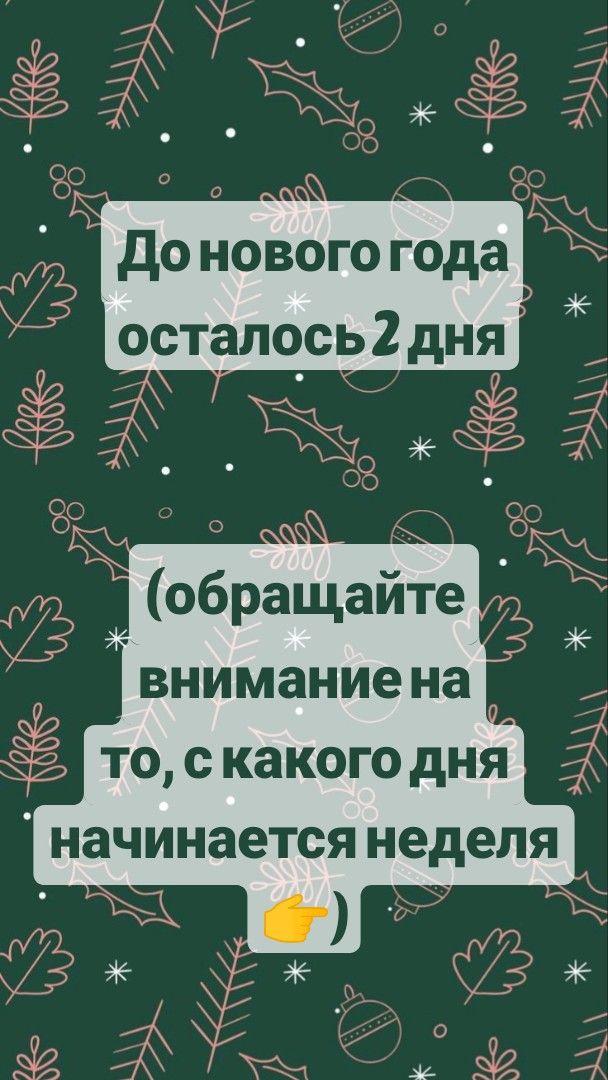 До нового года осталось 2 дня

(обращайте внимание на то, с какого дня начинается неделя 👉)